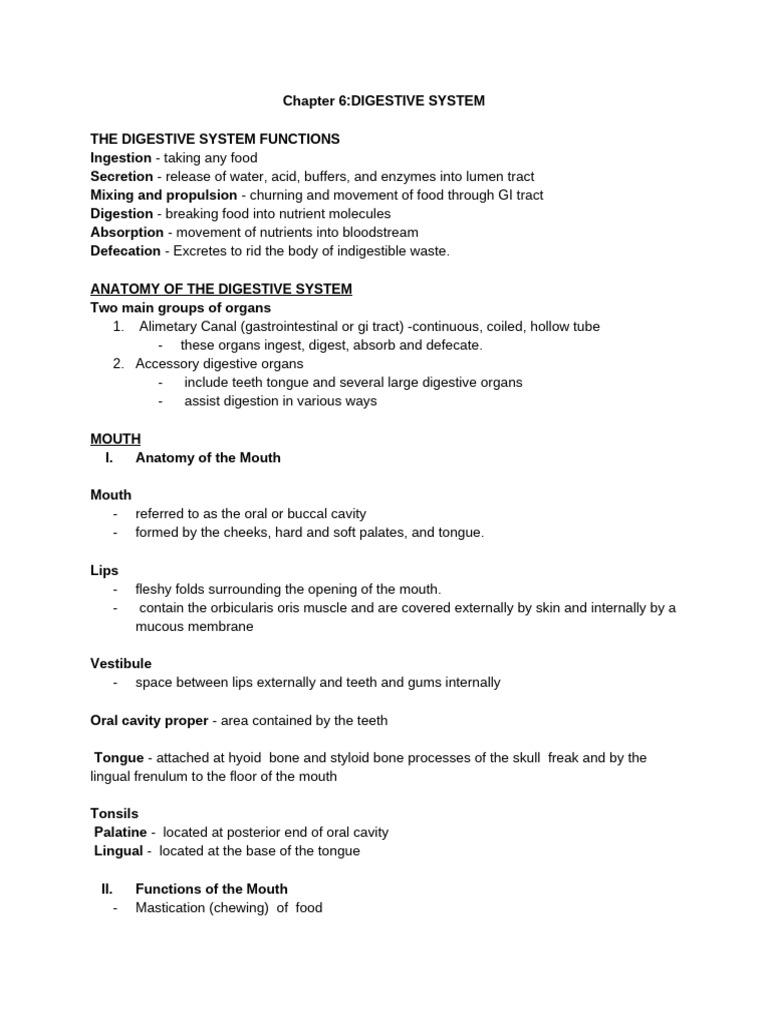 Chapter 6:DIGESTIVE SYSTEM

THE DIGESTIVE SYSTEM FUNCTIONS
Ingestion - taking any food
Secretion - release of water, acid, buffers, and enzymes into lumen tract
Mixing and propulsion - churning and movement of food through GI tract
Digestion - breaking food into nutrient molecules
Absorption - movement of nutrients into bloodstream
Defecation - Excretes to rid the body of indigestible waste.

ANATOMY OF THE DIGESTIVE SYSTEM
Two main groups of organs
1. Alimetary Canal (gastrointestinal or gi tract) -continuous, coiled, hollow tube
- these organs ingest, digest, absorb and defecate.
2. Accessory digestive organs
- include teeth tongue and several large digestive organs
- assist digestion in various ways

MOUTH
I. Anatomy of the Mouth

Mouth
- referred to as the oral or buccal cavity
- formed by the cheeks, hard and soft palates, and tongue.

Lips
- fleshy folds surrounding the opening of the mouth.
- contain the orbicularis oris muscle and are covered externally by skin and internally by a mucous membrane

Vestibule
- space between lips externally and teeth and gums internally

Oral cavity proper - area contained by the teeth

Tongue - attached at hyoid bone and styloid bone processes of the skull freak and by the lingual frenulum to the floor of the mouth

Tonsils
Palatine - located at posterior end of oral cavity
Lingual - located at the base of the tongue

II. Functions of the Mouth
- Mastication (chewing) of food